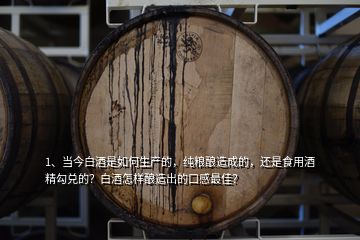 1、当今白酒是如何生产的，纯粮酿造成的，还是食用酒精勾兑的？白酒怎样酿造出的口感最佳？